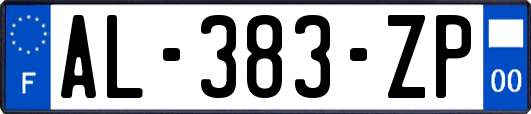 F
AL-383-ZP
00